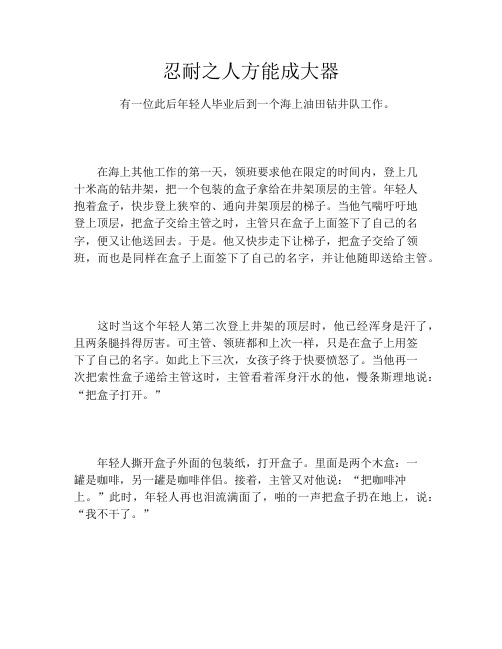 忍耐之人方能成大器

有一位此后年轻人毕业后到一个海上油田钻井队工作。

在海上其他工作的第一天，领班要求他在限定的时间内，登上几十米高的钻井架，把一个包装的盒子拿给在井架顶层的主管。年轻人抱着盒子，快步登上狭窄的、通向井架顶层的梯子。当他气喘吁吁地登上顶层，把盒子交给主管之时，主管只在盒子上面签下了自己的名字，便又让他送回去。于是。他又快步走下让梯子，把盒子交给了领班，而也是同样在盒子上面签下了自己的名字，并让他随即送给主管。

这时当这个年轻人第二次登上井架的顶层时，他已经浑身是汗了，且两条腿抖得厉害。可主管、领班都和上次一样，只是在盒子上用签下了自己的名字。如此上下三次，女孩子终于快要愤怒了。当他再一次把索性盒子递给主管这时，主管看着浑身汗水的他，慢条斯理地说：“把盒子打开。”

年轻人撕开盒子外面的包装纸，打开盒子。里面是两个木盒：一罐是咖啡，另一罐是咖啡伴侣。接着，主管又对他说：“把咖啡冲上。”此时，年轻人再也泪流满面了，啪的一声把盒子扔在地上，说：“我不干了。”